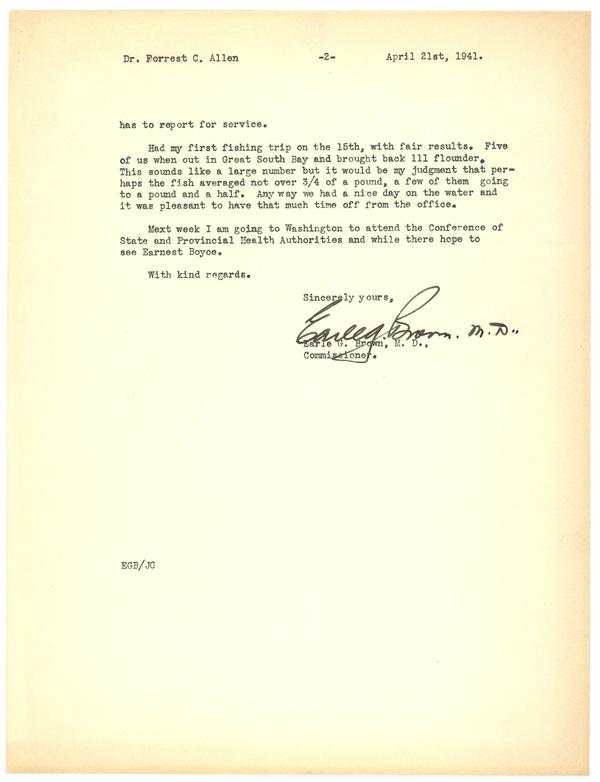 Dr. Forrest C. Allen -2- April 21st, 1941.

has to report for service.

Had my first fishing trip on the 15th, with fair results. Five of us when out in Great South Bay and brought back 111 flounder. This sounds like a large number but it would be my judgment that perhaps the fish averaged not over 3/4 of a pound, a few of them going to a pound and a half. Any way we had a nice day on the water and it was pleasant to have that much time off from the office.

Next week I am going to Washington to attend the Conference of State and Provincial Health Authorities and while there hope to see Earnest Boyce.

With kind regards.

Sincerely yours,

Earle G. Brown. M.D.

Earle G. Brown, M. D.,
Commissioner.

EGB/JG